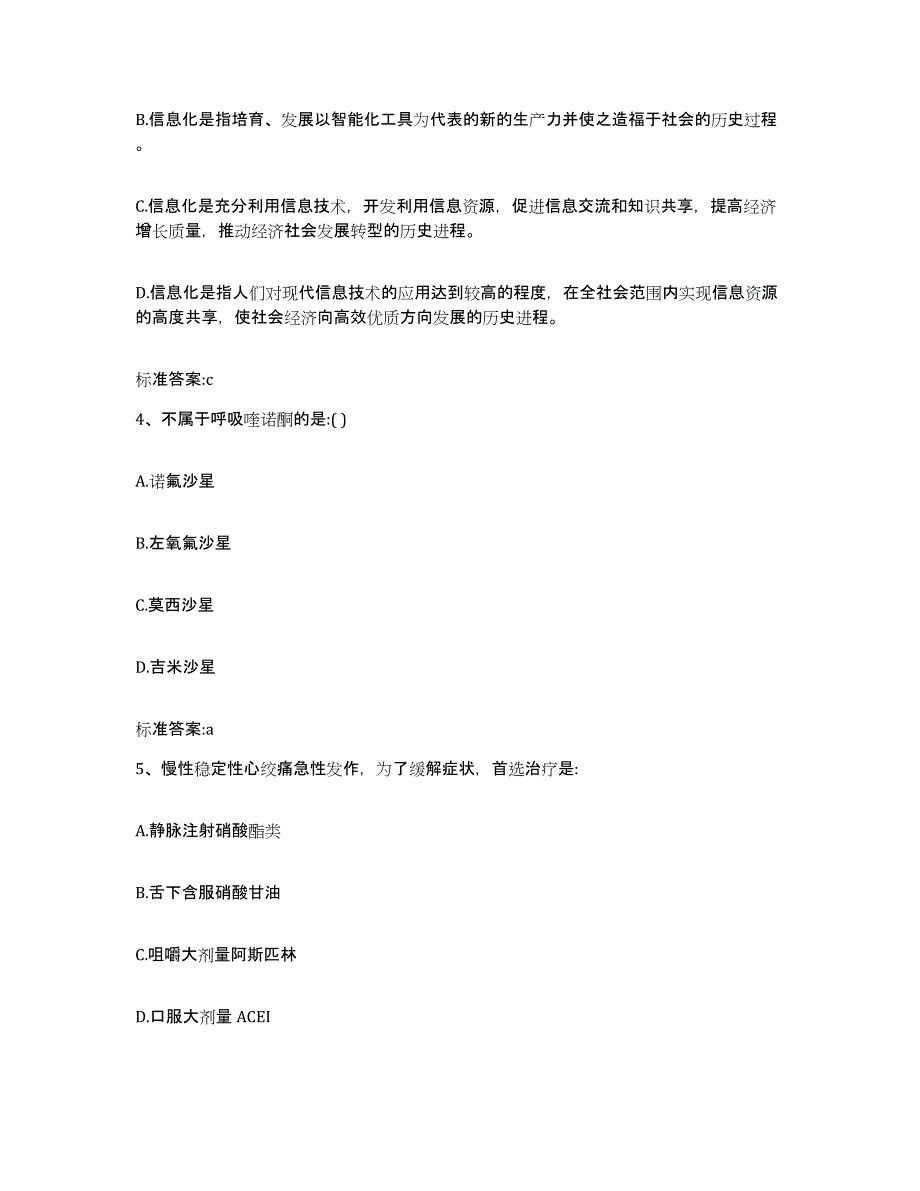 B.信息化是指培育、发展以智能化工具为代表的新的生产力并使之造福于社会的历史过程。

C.信息化是充分利用信息技术，开发利用信息资源，促进信息交流和知识共享，提高经济增长质量，推动经济社会发展转型的历史进程。

D.信息化是指人们对现代信息技术的应用达到较高的程度，在全社会范围内实现信息资源的高度共享，使社会经济向高效优质方向发展的历史进程。

标准答案:c

4、不属于呼吸喹诺酮的是:( )

A.诺氟沙星

B.左氧氟沙星

C.莫西沙星

D.吉米沙星

标准答案:a

5、慢性稳定性心绞痛急性发作，为了缓解症状，首选治疗是:

A.静脉注射硝酸酯类

B.舌下含服硝酸甘油

C.咀嚼大剂量阿斯匹林

D.口服大剂量 ACEI